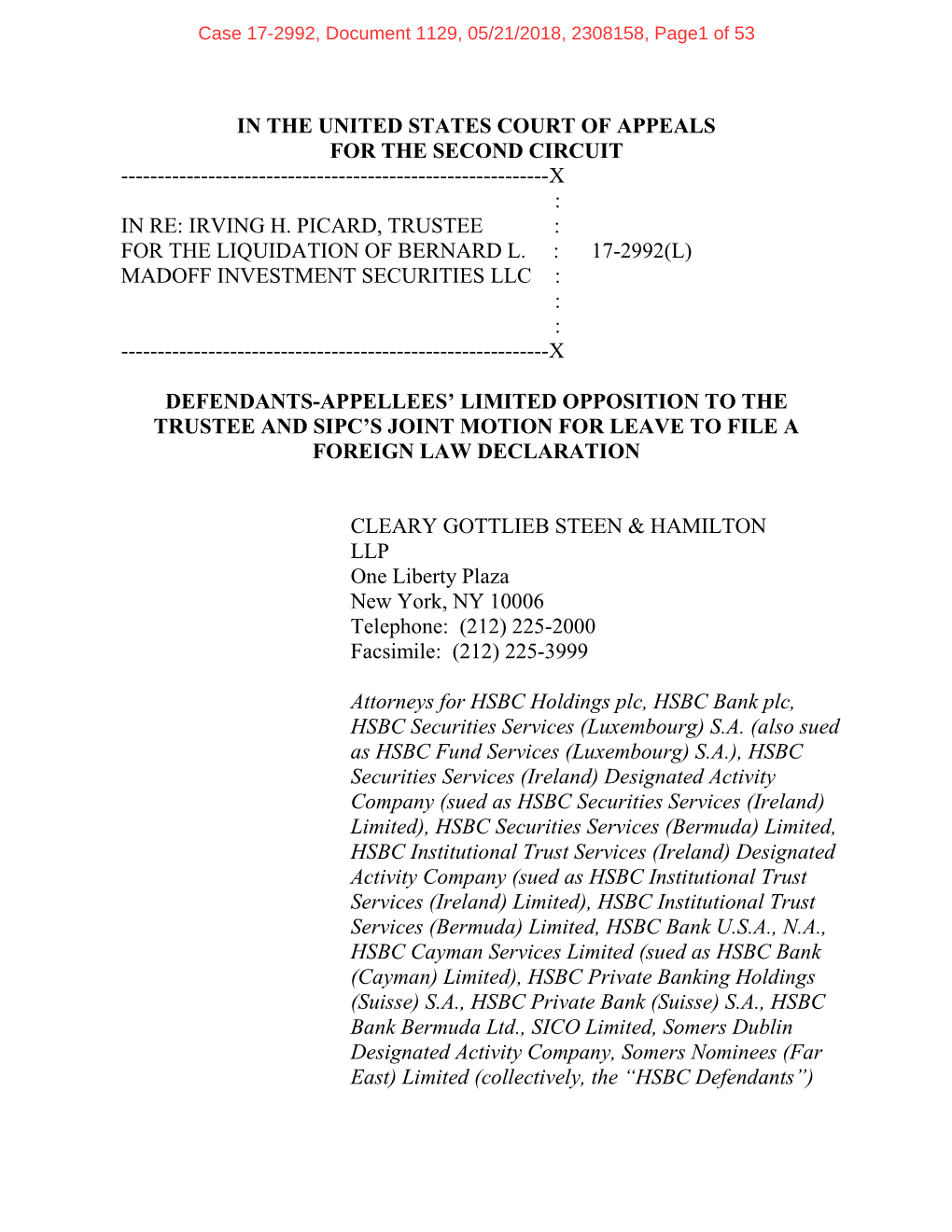 Case 17-2992, Document 1129, 05/21/2018, 2308158, Page1 of 53

IN THE UNITED STATES COURT OF APPEALS
FOR THE SECOND CIRCUIT

-----------------------------------------------------------X
:
IN RE: IRVING H. PICARD, TRUSTEE :
FOR THE LIQUIDATION OF BERNARD L. : 17-2992(L)
MADOFF INVESTMENT SECURITIES LLC :
:
:
-----------------------------------------------------------X

DEFENDANTS-APPELLEES' LIMITED OPPOSITION TO THE TRUSTEE AND SIPC'S JOINT MOTION FOR LEAVE TO FILE A FOREIGN LAW DECLARATION

CLEARY GOTTLIEB STEEN & HAMILTON LLP
One Liberty Plaza
New York, NY 10006
Telephone: (212) 225-2000
Facsimile: (212) 225-3999

Attorneys for HSBC Holdings plc, HSBC Bank plc, HSBC Securities Services (Luxembourg) S.A. (also sued as HSBC Fund Services (Luxembourg) S.A.), HSBC Securities Services (Ireland) Designated Activity Company (sued as HSBC Securities Services (Ireland) Limited), HSBC Securities Services (Bermuda) Limited, HSBC Institutional Trust Services (Ireland) Designated Activity Company (sued as HSBC Institutional Trust Services (Ireland) Limited), HSBC Institutional Trust Services (Bermuda) Limited, HSBC Bank U.S.A., N.A., HSBC Cayman Services Limited (sued as HSBC Bank (Cayman) Limited), HSBC Private Banking Holdings (Suisse) S.A., HSBC Private Bank (Suisse) S.A., HSBC Bank Bermuda Ltd., SICO Limited, Somers Dublin Designated Activity Company, Somers Nominees (Far East) Limited (collectively, the "HSBC Defendants")